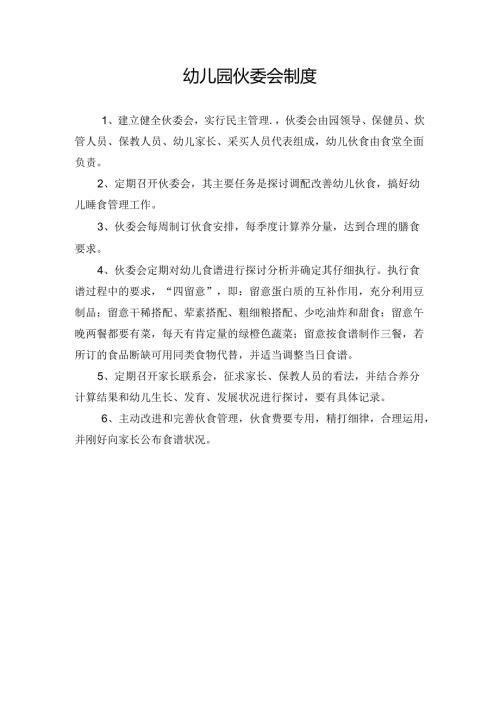 幼儿园伙委会制度

1、建立健全伙委会，实行民主管理.，伙委会由园领导、保健员、炊管人员、保教人员、幼儿家长、采买人员代表组成，幼儿伙食由食堂全面负责。

2、定期召开伙委会，其主要任务是探讨调配改善幼儿伙食，搞好幼儿睡食管理工作。

3、伙委会每周制订伙食安排，每季度计算养分量，达到合理的膳食要求。

4、伙委会定期对幼儿食谱进行探讨分析并确定其仔细执行。执行食谱过程中的要求，“四留意”，即：留意蛋白质的互补作用，充分利用豆制品；留意干稀搭配、荤素搭配、粗细粮搭配、少吃油炸和甜食；留意午晚两餐都要有菜，每天有肯定量的绿橙色蔬菜；留意按食谱制作三餐，若所订的食品断缺可用同类食物代替，并适当调整当日食谱。

5、定期召开家长联系会，征求家长、保教人员的看法，并结合养分计算结果和幼儿生长、发育、发展状况进行探讨，要有具体记录。

6、主动改进和完善伙食管理，伙食费要专用，精打细律，合理运用，并刚好向家长公布食谱状况。